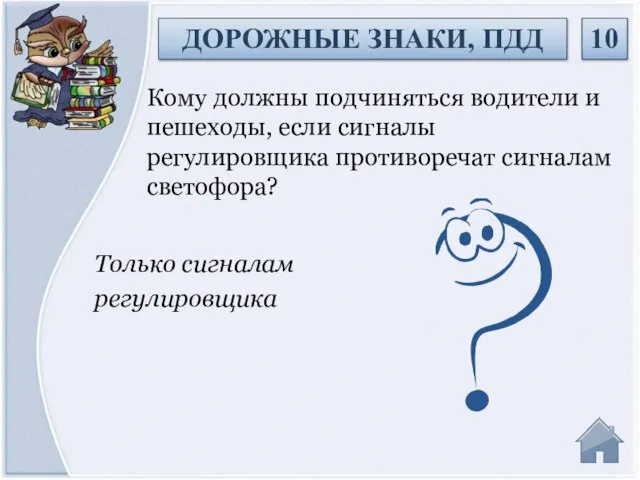 ДОРОЖНЫЕ ЗНАКИ, ПДД

10

Кому должны подчиняться водители и пешеходы, если сигналы регулировщика противоречат сигналам светофора?

Только сигналам регулировщика